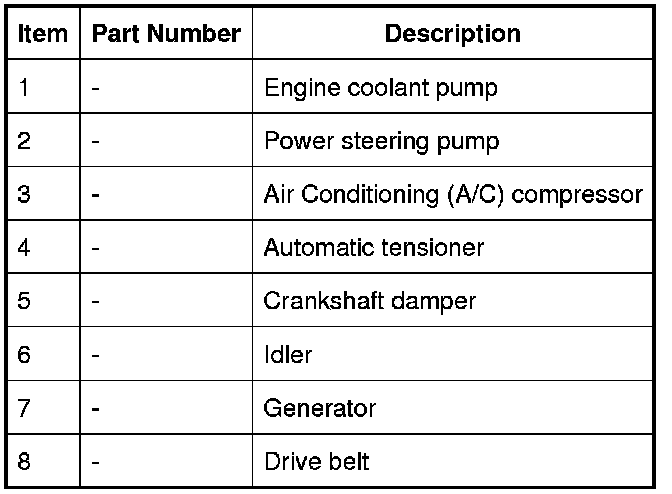 | Item | Part Number | Description |
|---|---|---|
| 1 | - | Engine coolant pump |
| 2 | - | Power steering pump |
| 3 | - | Air Conditioning (A/C) compressor |
| 4 | - | Automatic tensioner |
| 5 | - | Crankshaft damper |
| 6 | - | Idler |
| 7 | - | Generator |
| 8 | - | Drive belt |